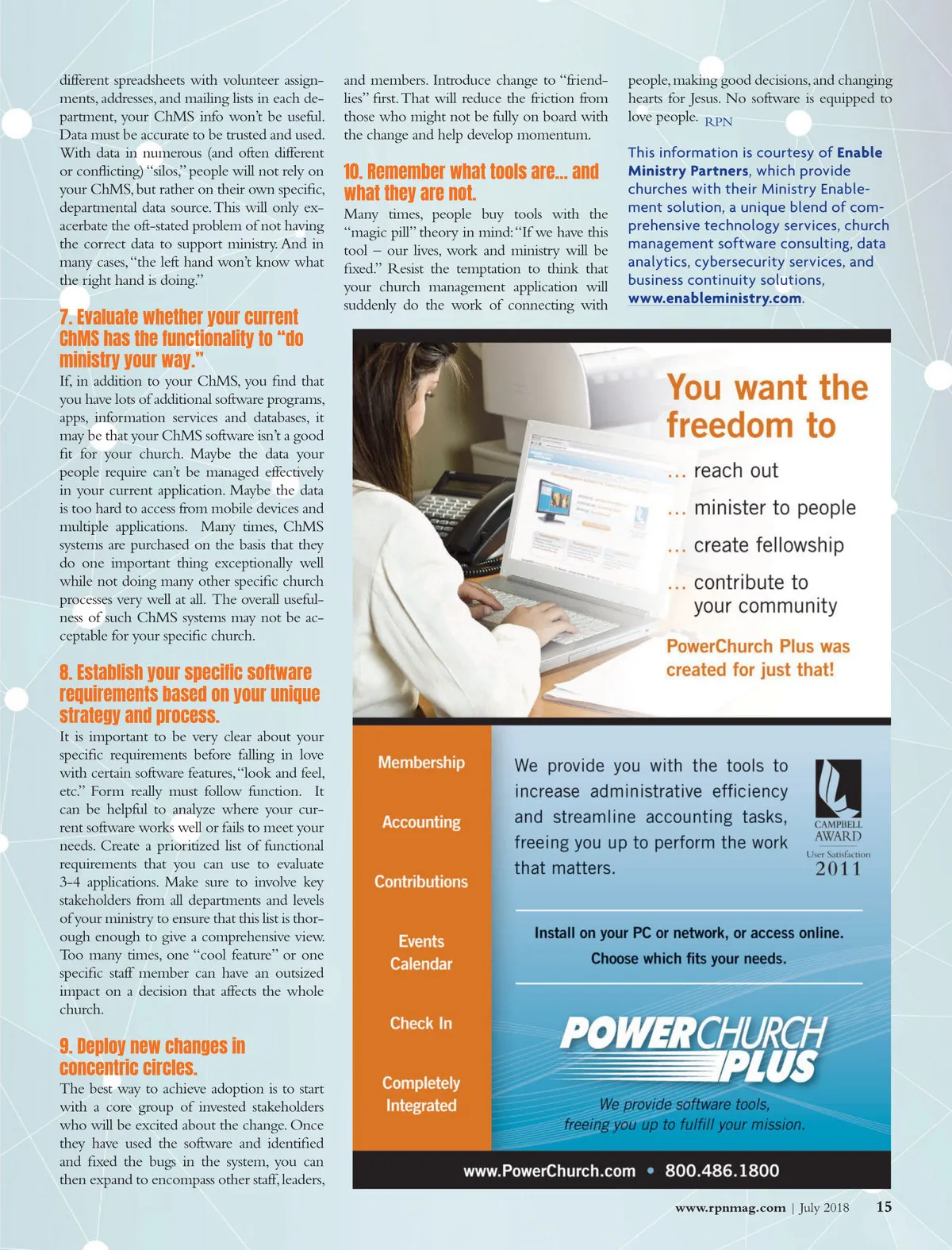 different spreadsheets with volunteer assignments, addresses, and mailing lists in each department, your ChMS info won't be useful. Data must be accurate to be trusted and used. With data in numerous (and often different or conflicting) "silos," people will not rely on your ChMS, but rather on their own specific, departmental data source. This will only exacerbate the oft-stated problem of not having the correct data to support ministry. And in many cases, "the left hand won't know what the right hand is doing."

7. Evaluate whether your current ChMS has the functionality to "do ministry your way."

If, in addition to your ChMS, you find that you have lots of additional software programs, apps, information services and databases, it may be that your ChMS software isn't a good fit for your church. Maybe the data your people require can't be managed effectively in your current application. Maybe the data is too hard to access from mobile devices and multiple applications. Many times, ChMS systems are purchased on the basis that they do one important thing exceptionally well while not doing many other specific church processes very well at all. The overall usefulness of such ChMS systems may not be acceptable for your specific church.

8. Establish your specific software requirements based on your unique strategy and process.

It is important to be very clear about your specific requirements before falling in love with certain software features, "look and feel, etc." Form really must follow function. It can be helpful to analyze where your current software works well or fails to meet your needs. Create a prioritized list of functional requirements that you can use to evaluate 3-4 applications. Make sure to involve key stakeholders from all departments and levels of your ministry to ensure that this list is thorough enough to give a comprehensive view. Too many times, one "cool feature" or one specific staff member can have an outsized impact on a decision that affects the whole church.

9. Deploy new changes in concentric circles.

The best way to achieve adoption is to start with a core group of invested stakeholders who will be excited about the change. Once they have used the software and identified and fixed the bugs in the system, you can then expand to encompass other staff, leaders, and members. Introduce change to "friendlies" first. That will reduce the friction from those who might not be fully on board with the change and help develop momentum.

10. Remember what tools are... and what they are not.

Many times, people buy tools with the "magic pill" theory in mind: "If we have this tool – our lives, work and ministry will be fixed." Resist the temptation to think that your church management application will suddenly do the work of connecting with people, making good decisions, and changing hearts for Jesus. No software is equipped to love people. RPN

This information is courtesy of Enable Ministry Partners, which provide churches with their Ministry Enablement solution, a unique blend of comprehensive technology services, church management software consulting, data analytics, cybersecurity services, and business continuity solutions, www.enableministry.com.

You want the freedom to

... reach out

... minister to people

... create fellowship

... contribute to your community

PowerChurch Plus was created for just that!

Membership

Accounting

Contributions

Events Calendar

Check In

Completely Integrated

We provide you with the tools to increase administrative efficiency and streamline accounting tasks, freeing you up to perform the work that matters.

CAMPBELL AWARD
User Satisfaction
2011

Install on your PC or network, or access online.
Choose which fits your needs.

POWERCHURCH PLUS

We provide software tools, freeing you up to fulfill your mission.

www.PowerChurch.com • 800.486.1800

www.rpnmag.com | July 2018 15